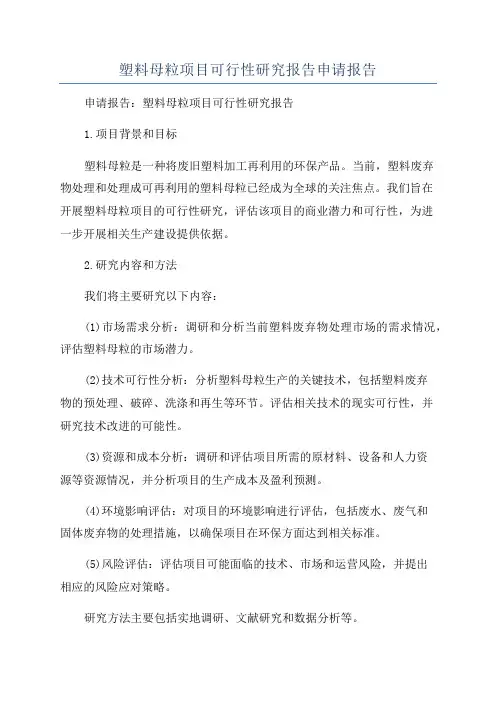 塑料母粒项目可行性研究报告申请报告

申请报告：塑料母粒项目可行性研究报告

1.项目背景和目标

塑料母粒是一种将废旧塑料加工再利用的环保产品。当前，塑料废弃物处理和处理成可再利用的塑料母粒已经成为全球的关注焦点。我们旨在开展塑料母粒项目的可行性研究，评估该项目的商业潜力和可行性，为进一步开展相关生产建设提供依据。

2.研究内容和方法

我们将主要研究以下内容：

(1)市场需求分析：调研和分析当前塑料废弃物处理市场的需求情况，评估塑料母粒的市场潜力。

(2)技术可行性分析：分析塑料母粒生产的关键技术，包括塑料废弃物的预处理、破碎、洗涤和再生等环节。评估相关技术的现实可行性，并研究技术改进的可能性。

(3)资源和成本分析：调研和评估项目所需的原材料、设备和人力资源等资源情况，并分析项目的生产成本及盈利预测。

(4)环境影响评估：对项目的环境影响进行评估，包括废水、废气和固体废弃物的处理措施，以确保项目在环保方面达到相关标准。

(5)风险评估：评估项目可能面临的技术、市场和运营风险，并提出相应的风险应对策略。

研究方法主要包括实地调研、文献研究和数据分析等。